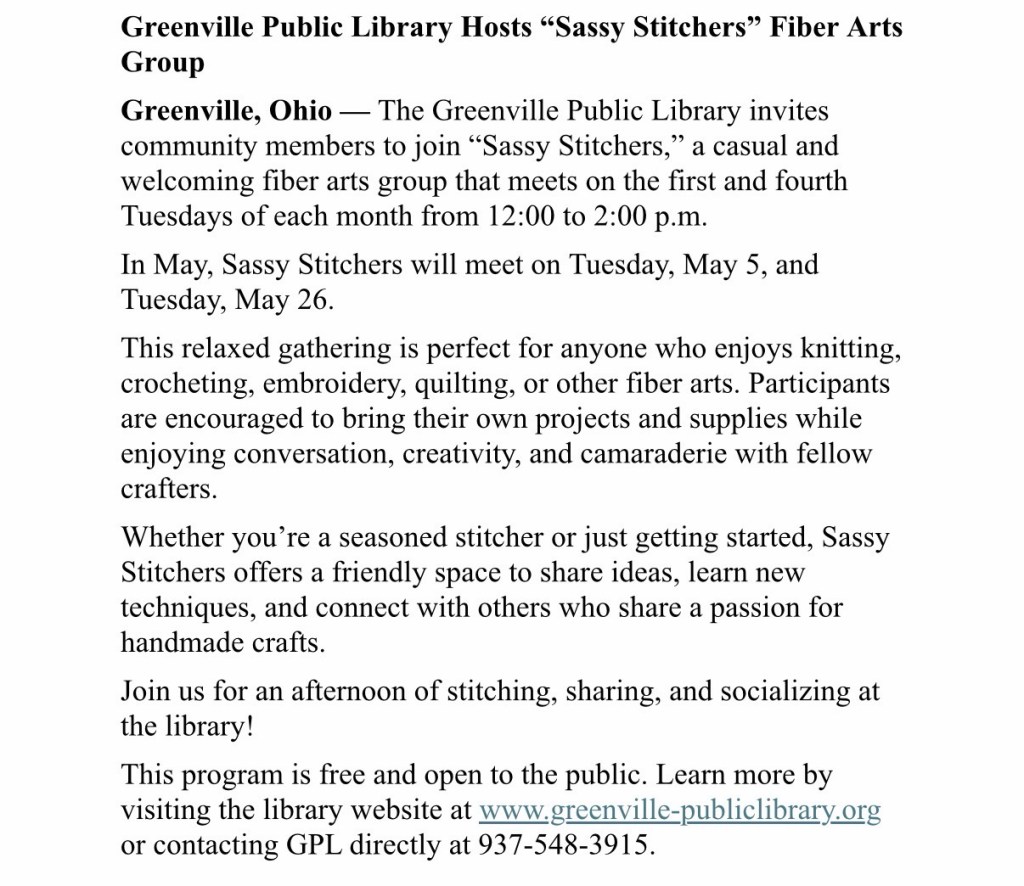 Greenville Public Library Hosts “Sassy Stitchers” Fiber Arts Group

Greenville, Ohio — The Greenville Public Library invites community members to join “Sassy Stitchers,” a casual and welcoming fiber arts group that meets on the first and fourth Tuesdays of each month from 12:00 to 2:00 p.m.

In May, Sassy Stitchers will meet on Tuesday, May 5, and Tuesday, May 26.

This relaxed gathering is perfect for anyone who enjoys knitting, crocheting, embroidery, quilting, or other fiber arts. Participants are encouraged to bring their own projects and supplies while enjoying conversation, creativity, and camaraderie with fellow crafters.

Whether you’re a seasoned stitcher or just getting started, Sassy Stitchers offers a friendly space to share ideas, learn new techniques, and connect with others who share a passion for handmade crafts.

Join us for an afternoon of stitching, sharing, and socializing at the library!

This program is free and open to the public. Learn more by visiting the library website at www.greenville-publiclibrary.org or contacting GPL directly at 937-548-3915.